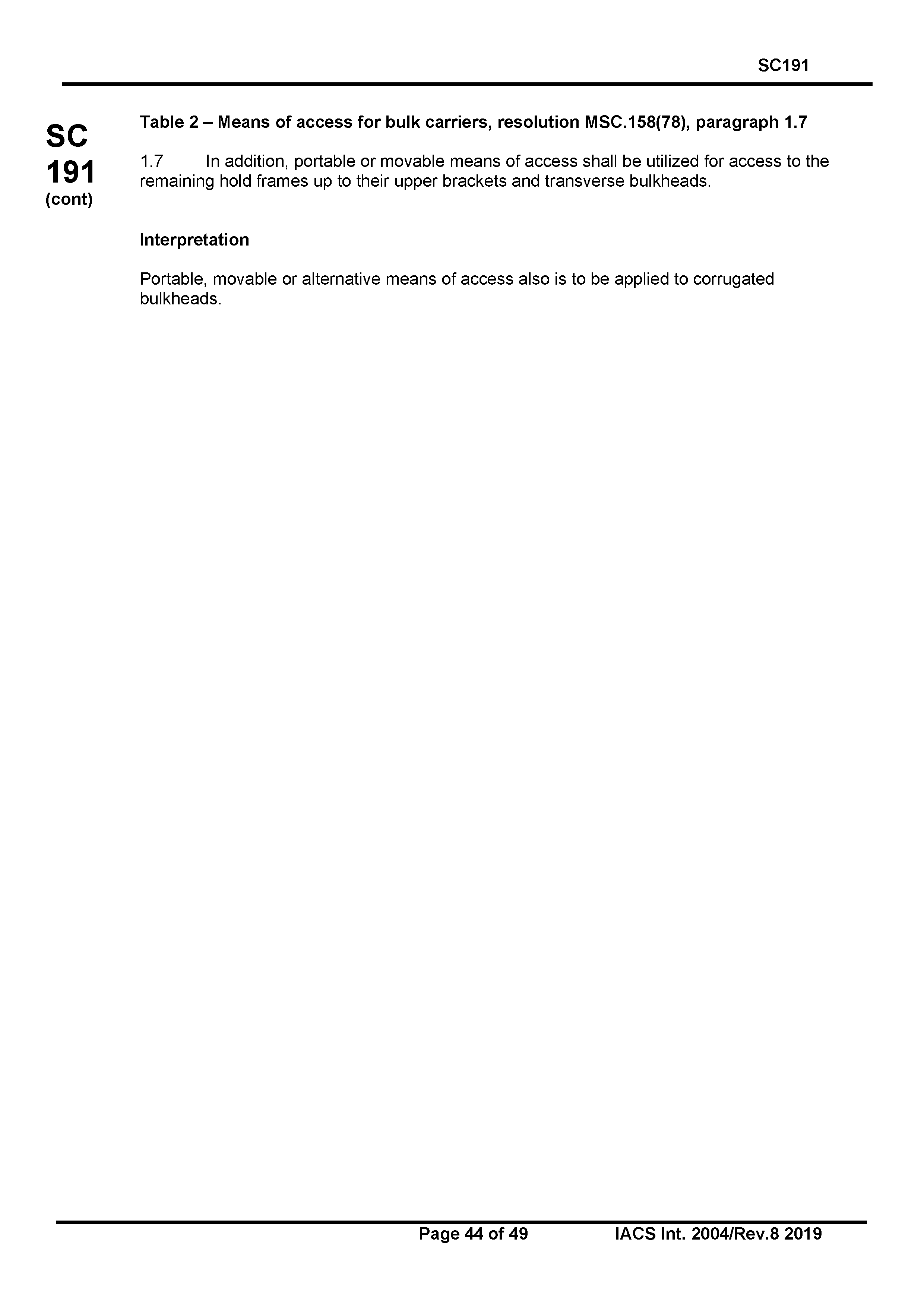 SC191

SC
191
(cont)

Table 2 – Means of access for bulk carriers, resolution MSC.158(78), paragraph 1.7

1.7 In addition, portable or movable means of access shall be utilized for access to the remaining hold frames up to their upper brackets and transverse bulkheads.

Interpretation

Portable, movable or alternative means of access also is to be applied to corrugated bulkheads.

Page 44 of 49 IACS Int. 2004/Rev.8 2019